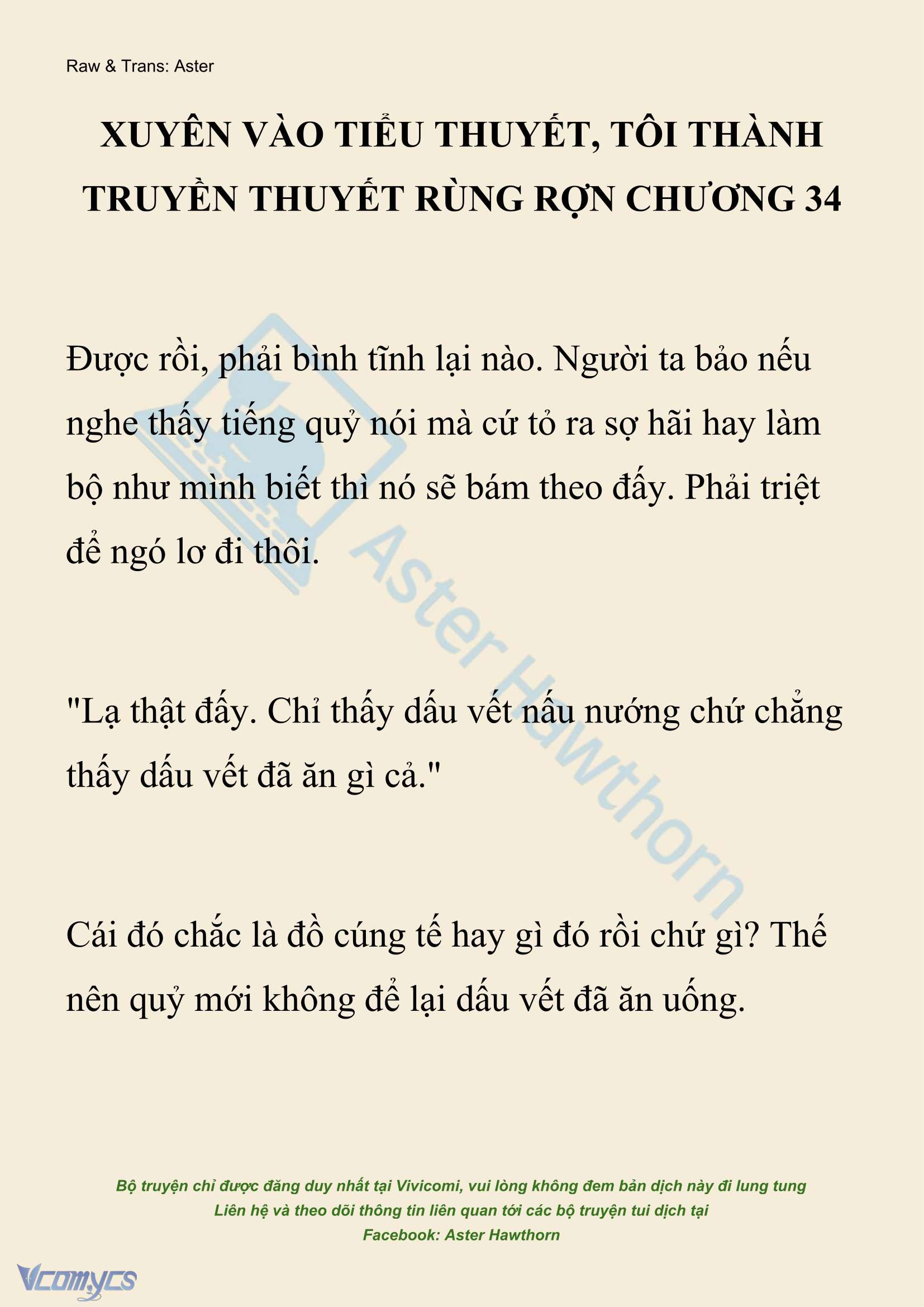 Raw & Trans: Aster

XUYÊN VÀO TIỂU THUYẾT, TÔI THÀNH TRUYỀN THUYẾT RÙNG RỢN CHƯƠNG 34

Được rồi, phải bình tĩnh lại nào. Người ta bảo nếu nghe thấy tiếng quỷ nói mà cứ tỏ ra sợ hãi hay làm bộ như mình biết thì nó sẽ bám theo đấy. Phải triệt để ngó lơ đi thôi.

"Lạ thật đấy. Chỉ thấy dấu vết nấu nướng chứ chẳng thấy dấu vết đã ăn gì cả."

Cái đó chắc là đồ cúng tế hay gì đó rồi chứ gì? Thế nên quỷ mới không để lại dấu vết đã ăn uống.

Aster Hawthorn

Bộ truyện chỉ được đăng duy nhất tại Vivicomi, vui lòng không đem bản dịch này đi lung tung
Liên hệ và theo dõi thông tin liên quan tới các bộ truyện tui dịch tại
Facebook: Aster Hawthorn

Vcomycs